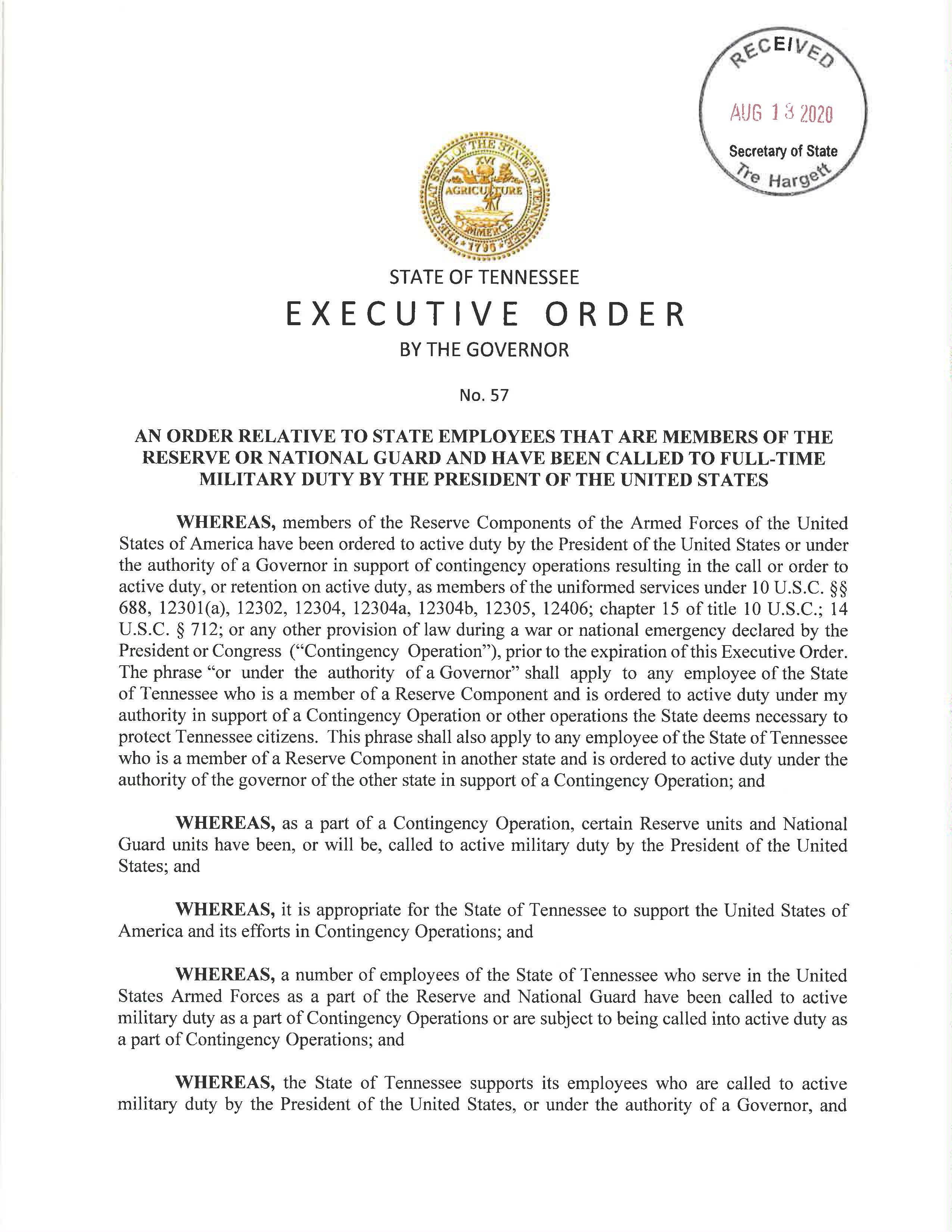 RECEIVED
AUG 13 2020
Secretary of State
Tre Hargett

THE GREAT SEAL OF THE STATE OF TENNESSEE
XVI
AGRICULTURE
COMMERCE
1796

STATE OF TENNESSEE
EXECUTIVE ORDER
BY THE GOVERNOR

No. 57

AN ORDER RELATIVE TO STATE EMPLOYEES THAT ARE MEMBERS OF THE RESERVE OR NATIONAL GUARD AND HAVE BEEN CALLED TO FULL-TIME MILITARY DUTY BY THE PRESIDENT OF THE UNITED STATES

WHEREAS, members of the Reserve Components of the Armed Forces of the United States of America have been ordered to active duty by the President of the United States or under the authority of a Governor in support of contingency operations resulting in the call or order to active duty, or retention on active duty, as members of the uniformed services under 10 U.S.C. §§ 688, 12301(a), 12302, 12304, 12304a, 12304b, 12305, 12406; chapter 15 of title 10 U.S.C.; 14 U.S.C. § 712; or any other provision of law during a war or national emergency declared by the President or Congress ("Contingency Operation"), prior to the expiration of this Executive Order. The phrase "or under the authority of a Governor" shall apply to any employee of the State of Tennessee who is a member of a Reserve Component and is ordered to active duty under my authority in support of a Contingency Operation or other operations the State deems necessary to protect Tennessee citizens. This phrase shall also apply to any employee of the State of Tennessee who is a member of a Reserve Component in another state and is ordered to active duty under the authority of the governor of the other state in support of a Contingency Operation; and

WHEREAS, as a part of a Contingency Operation, certain Reserve units and National Guard units have been, or will be, called to active military duty by the President of the United States; and

WHEREAS, it is appropriate for the State of Tennessee to support the United States of America and its efforts in Contingency Operations; and

WHEREAS, a number of employees of the State of Tennessee who serve in the United States Armed Forces as a part of the Reserve and National Guard have been called to active military duty as a part of Contingency Operations or are subject to being called into active duty as a part of Contingency Operations; and

WHEREAS, the State of Tennessee supports its employees who are called to active military duty by the President of the United States, or under the authority of a Governor, and